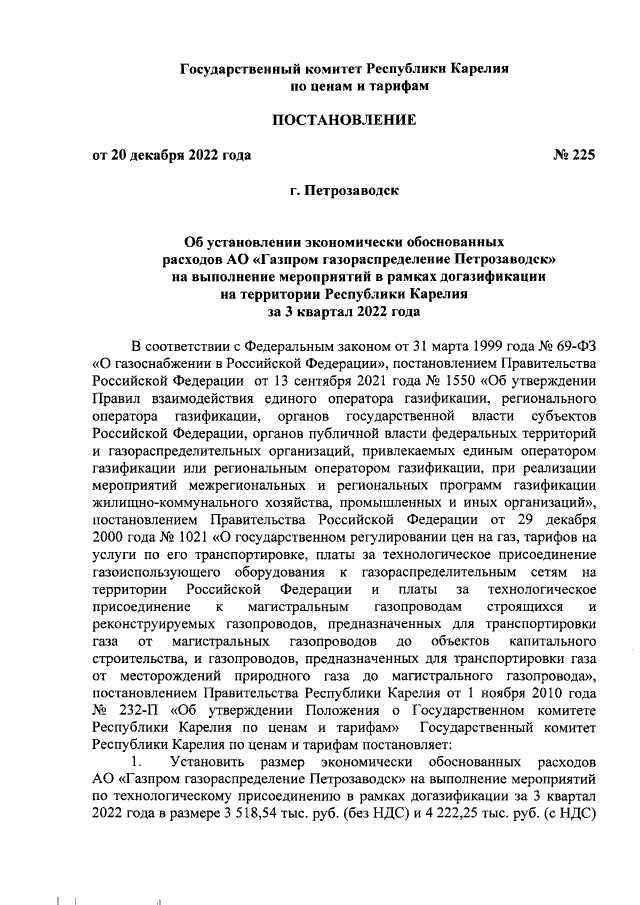 Государственный комитет Республики Карелия
по ценам и тарифам

ПОСТАНОВЛЕНИЕ

от 20 декабря 2022 года № 225

г. Петрозаводск

Об установлении экономически обоснованных расходов АО «Газпром газораспределение Петрозаводск» на выполнение мероприятий в рамках догазификации на территории Республики Карелия за 3 квартал 2022 года

В соответствии с Федеральным законом от 31 марта 1999 года № 69-ФЗ «О газоснабжении в Российской Федерации», постановлением Правительства Российской Федерации от 13 сентября 2021 года № 1550 «Об утверждении Правил взаимодействия единого оператора газификации, регионального оператора газификации, органов государственной власти субъектов Российской Федерации, органов публичной власти федеральных территорий и газораспределительных организаций, привлекаемых единым оператором газификации или региональным оператором газификации, при реализации мероприятий межрегиональных и региональных программ газификации жилищно-коммунального хозяйства, промышленных и иных организаций», постановлением Правительства Российской Федерации от 29 декабря 2000 года № 1021 «О государственном регулировании цен на газ, тарифов на услуги по его транспортировке, платы за технологическое присоединение газоиспользующего оборудования к газораспределительным сетям на территории Российской Федерации и платы за технологическое присоединение к магистральным газопроводам строящихся и реконструируемых газопроводов, предназначенных для транспортировки газа от магистральных газопроводов до объектов капитального строительства, и газопроводов, предназначенных для транспортировки газа от месторождений природного газа до магистрального газопровода», постановлением Правительства Республики Карелия от 1 ноября 2010 года № 232-П «Об утверждении Положения о Государственном комитете Республики Карелия по ценам и тарифам» Государственный комитет Республики Карелия по ценам и тарифам постановляет:

1. Установить размер экономически обоснованных расходов АО «Газпром газораспределение Петрозаводск» на выполнение мероприятий по технологическому присоединению в рамках догазификации за 3 квартал 2022 года в размере 3 518,54 тыс. руб. (без НДС) и 4 222,25 тыс. руб. (с НДС)